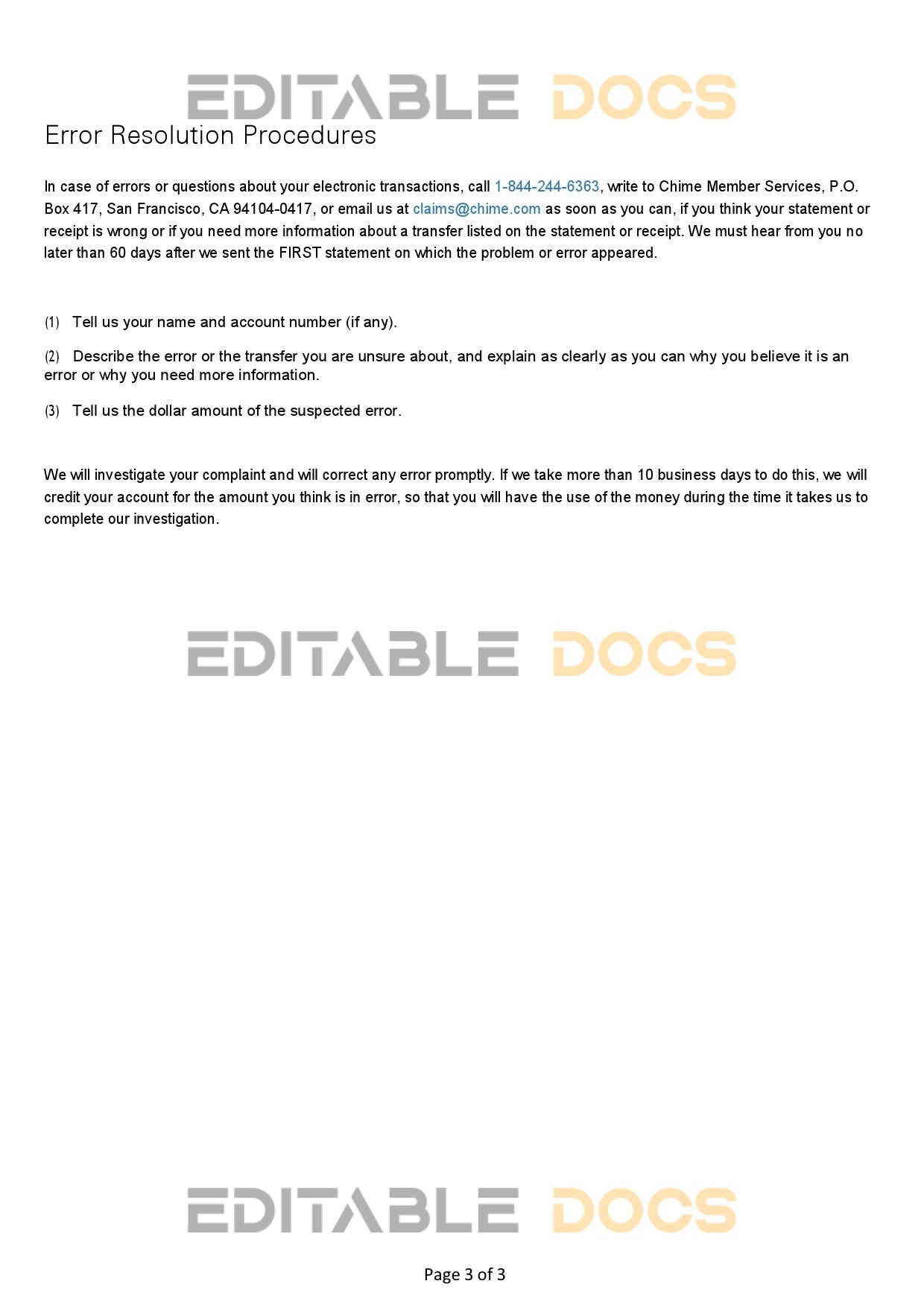 EDITABLE DOCS

Error Resolution Procedures

In case of errors or questions about your electronic transactions, call 1-844-244-6363, write to Chime Member Services, P.O. Box 417, San Francisco, CA 94104-0417, or email us at claims@chime.com as soon as you can, if you think your statement or receipt is wrong or if you need more information about a transfer listed on the statement or receipt. We must hear from you no later than 60 days after we sent the FIRST statement on which the problem or error appeared.

(1) Tell us your name and account number (if any).

(2) Describe the error or the transfer you are unsure about, and explain as clearly as you can why you believe it is an error or why you need more information.

(3) Tell us the dollar amount of the suspected error.

We will investigate your complaint and will correct any error promptly. If we take more than 10 business days to do this, we will credit your account for the amount you think is in error, so that you will have the use of the money during the time it takes us to complete our investigation.

EDITABLE DOCS

EDITABLE DOCS

Page 3 of 3